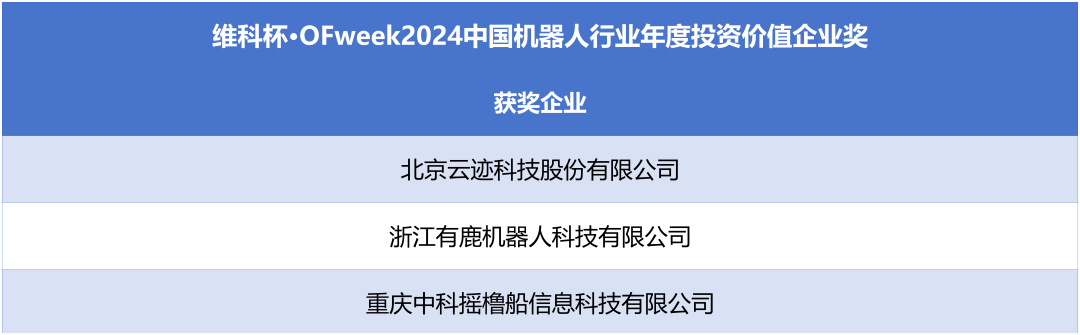 | 维科杯·OFweek2024中国机器人行业年度投资价值企业奖 |
|---|
| 获奖企业 |
| 北京云迹科技股份有限公司 |
| 浙江有鹿机器人科技有限公司 |
| 重庆中科摇橹船信息科技有限公司 |